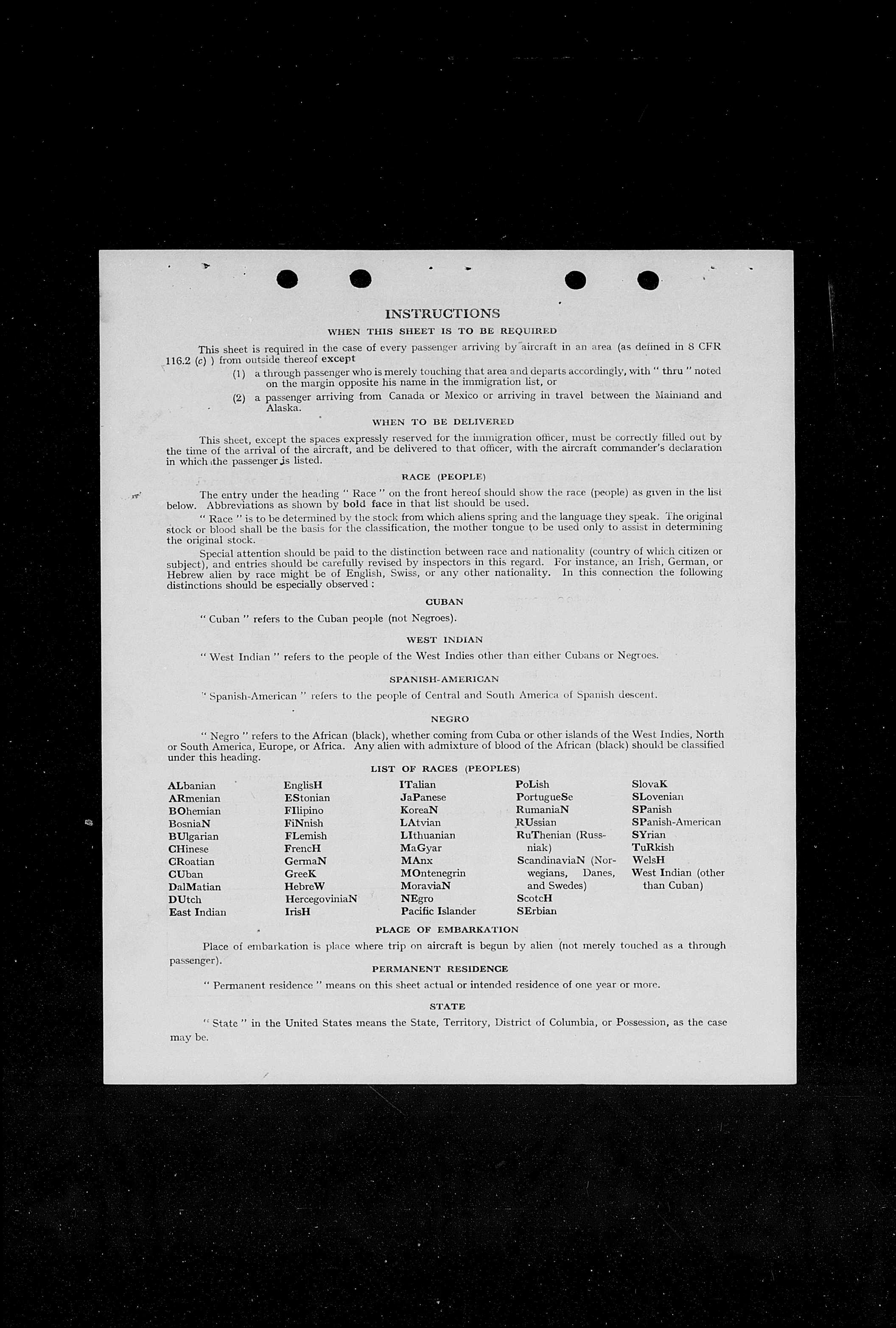 INSTRUCTIONS

WHEN THIS SHEET IS TO BE REQUIRED

This sheet is required in the case of every passenger arriving by aircraft in an area (as defined in 8 CFR 116.2 (c) ) from outside thereof except

(1) a through passenger who is merely touching that area and departs accordingly, with " thru " noted on the margin opposite his name in the immigration list, or

(2) a passenger arriving from Canada or Mexico or arriving in travel between the Mainland and Alaska.

WHEN TO BE DELIVERED

This sheet, except the spaces expressly reserved for the immigration officer, must be correctly filled out by the time of the arrival of the aircraft, and be delivered to that officer, with the aircraft commander's declaration in which the passenger is listed.

RACE (PEOPLE)

The entry under the heading " Race " on the front hereof should show the race (people) as given in the list below. Abbreviations as shown by bold face in that list should be used.

" Race " is to be determined by the stock from which aliens spring and the language they speak. The original stock or blood shall be the basis for the classification, the mother tongue to be used only to assist in determining the original stock.

Special attention should be paid to the distinction between race and nationality (country of which citizen or subject), and entries should be carefully revised by inspectors in this regard. For instance, an Irish, German, or Hebrew alien by race might be of English, Swiss, or any other nationality. In this connection the following distinctions should be especially observed :

CUBAN

" Cuban " refers to the Cuban people (not Negroes).

WEST INDIAN

" West Indian " refers to the people of the West Indies other than either Cubans or Negroes.

SPANISH-AMERICAN

" Spanish-American " refers to the people of Central and South America of Spanish descent.

NEGRO

" Negro " refers to the African (black), whether coming from Cuba or other islands of the West Indies, North or South America, Europe, or Africa. Any alien with admixture of blood of the African (black) should be classified under this heading.

LIST OF RACES (PEOPLES)

ALbanian
ARmenian
BOhemian
BosniaN
BUlgarian
CHinese
CRoatian
CUban
DalMatian
DUtch
East Indian

EnglisH
EStonian
FIlipino
FiNnish
FLemish
FrencH
GermaN
GreeK
HebreW
HercegoviniaN
IrisH

ITalian
JaPanese
KoreaN
LAtvian
LIthuanian
MaGyar
MAnx
MOntenegrin
MoraviaN
NEgro
Pacific Islander

PoLish
PortugueSe
RumaniaN
RUssian
RuThenian (Russniak)
ScandinaviaN (Norwegians, Danes, and Swedes)
ScotcH
SErbian

SlovaK
SLovenian
SPanish
SPanish-American
SYrian
TuRkish
WelsH
West Indian (other than Cuban)

PLACE OF EMBARKATION

Place of embarkation is place where trip on aircraft is begun by alien (not merely touched as a through passenger).

PERMANENT RESIDENCE

" Permanent residence " means on this sheet actual or intended residence of one year or more.

STATE

" State " in the United States means the State, Territory, District of Columbia, or Possession, as the case may be.